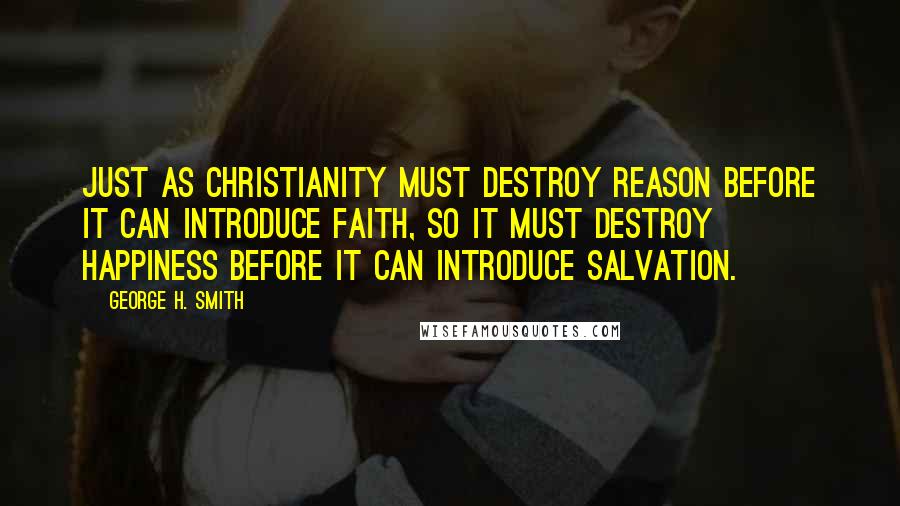 JUST AS CHRISTIANITY MUST DESTROY REASON BEFORE IT CAN INTRODUCE FAITH, SO IT MUST DESTROY HAPPINESS BEFORE IT CAN INTRODUCE SALVATION.

GEORGE H. SMITH

WISEFAMOUSQUOTES.COM